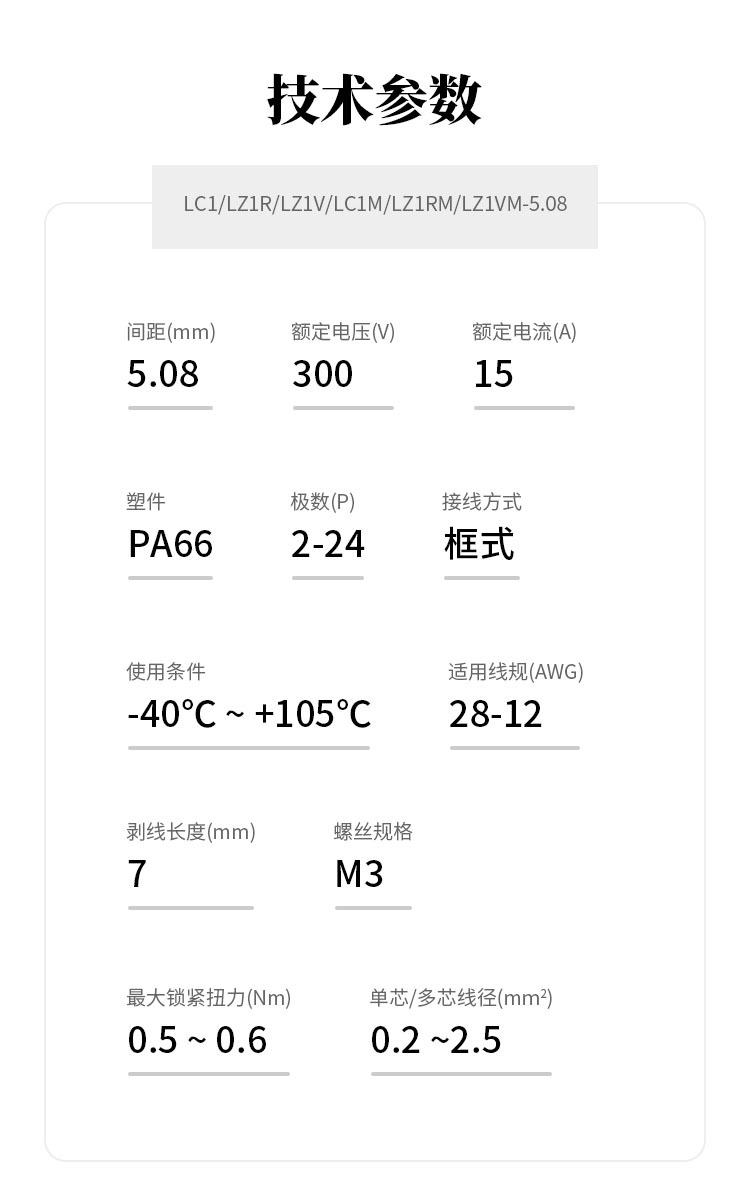 技术参数

LC1/LZ1R/LZ1V/LC1M/LZ1RM/LZ1VM-5.08

间距(mm)
5.08

额定电压(V)
300

额定电流(A)
15

塑件
PA66

极数(P)
2-24

接线方式
框式

使用条件
-40°C ~ +105°C

适用线规(AWG)
28-12

剥线长度(mm)
7

螺丝规格
M3

最大锁紧扭力(Nm)
0.5 ~ 0.6

单芯/多芯线径($mm^2$)
0.2 ~2.5